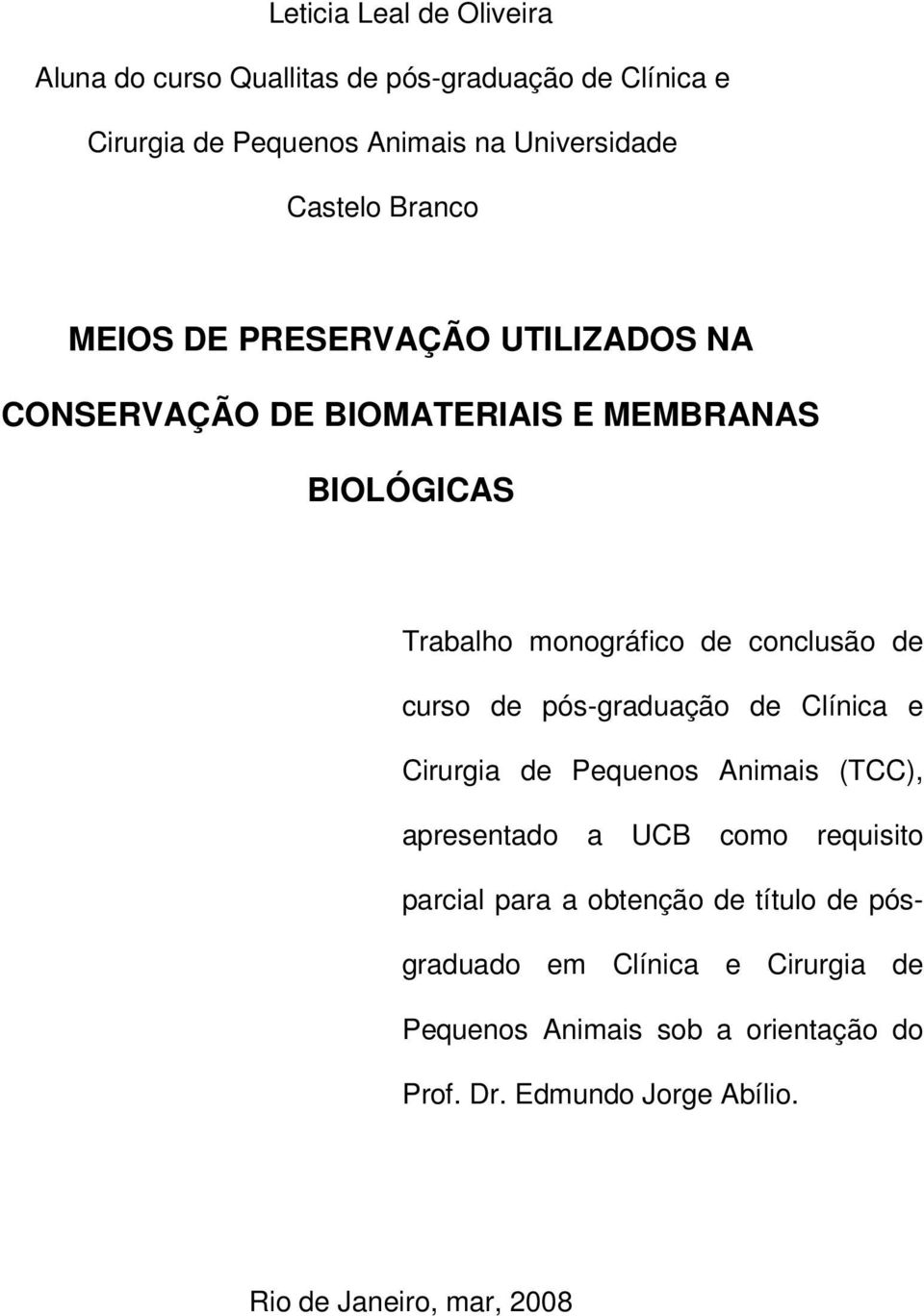 Leticia Leal de Oliveira

Aluna do curso Quallitas de pós-graduação de Clínica e Cirurgia de Pequenos Animais na Universidade Castelo Branco

MEIOS DE PRESERVAÇÃO UTILIZADOS NA CONSERVAÇÃO DE BIOMATERIAIS E MEMBRANAS BIOLÓGICAS

Trabalho monográfico de conclusão de curso de pós-graduação de Clínica e Cirurgia de Pequenos Animais (TCC), apresentado a UCB como requisito parcial para a obtenção de título de pós-graduado em Clínica e Cirurgia de Pequenos Animais sob a orientação do Prof. Dr. Edmundo Jorge Abílio.

Rio de Janeiro, mar, 2008